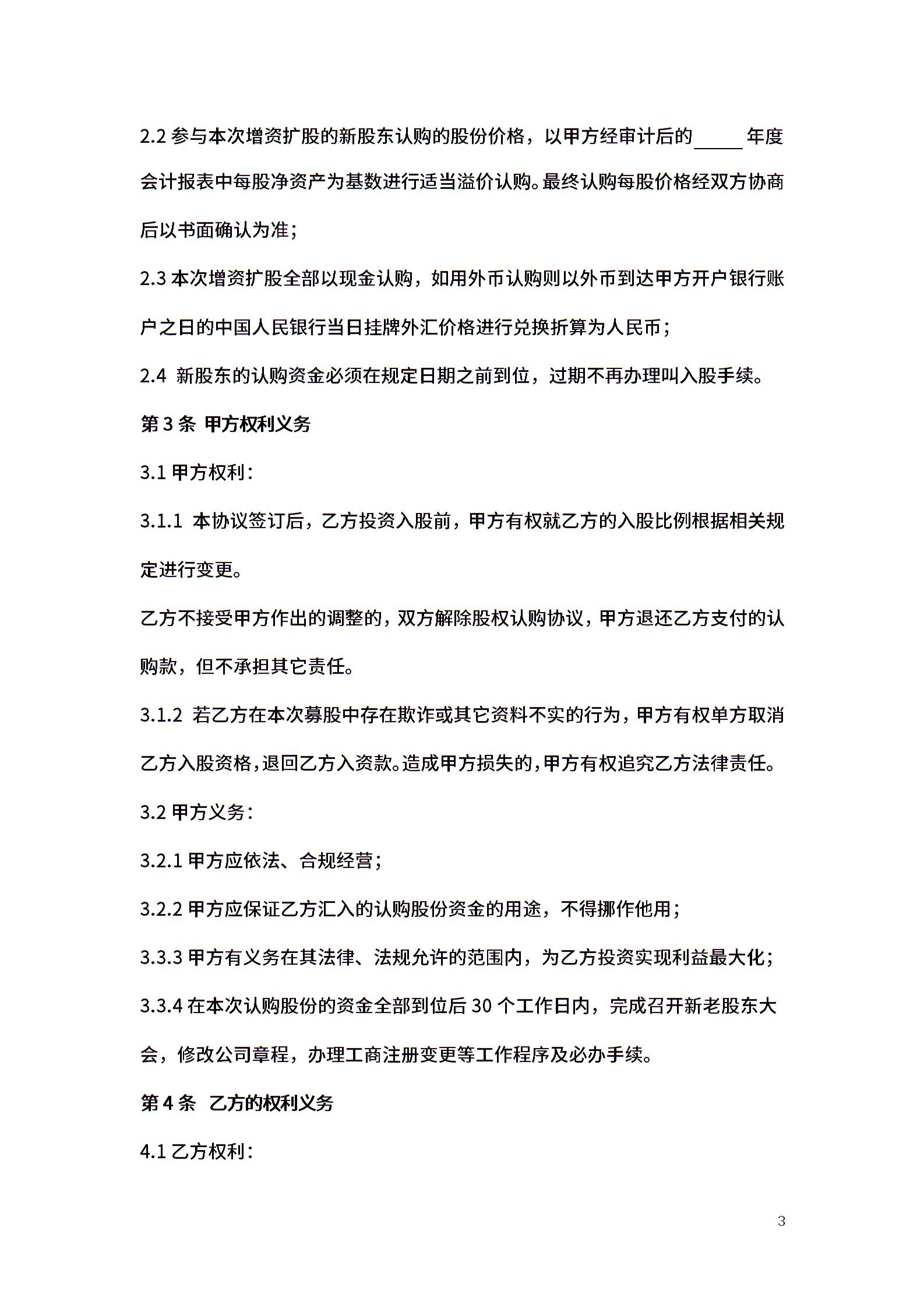 2.2 参与本次增资扩股的新股东认购的股份价格，以甲方经审计后的_____年度会计报表中每股净资产为基数进行适当溢价认购。最终认购每股价格经双方协商后以书面确认为准；

2.3 本次增资扩股全部以现金认购，如用外币认购则以外币到达甲方开户银行账户之日的中国人民银行当日挂牌外汇价格进行兑换折算为人民币；

2.4 新股东的认购资金必须在规定日期之前到位，过期不再办理叫入股手续。

第 3 条 甲方权利义务

3.1 甲方权利：

3.1.1 本协议签订后，乙方投资入股前，甲方有权就乙方的入股比例根据相关规定进行变更。

乙方不接受甲方作出的调整的，双方解除股权认购协议，甲方退还乙方支付的认购款，但不承担其它责任。

3.1.2 若乙方在本次募股中存在欺诈或其它资料不实的行为，甲方有权单方取消乙方入股资格，退回乙方入资款。造成甲方损失的，甲方有权追究乙方法律责任。

3.2 甲方义务：

3.2.1 甲方应依法、合规经营；

3.2.2 甲方应保证乙方汇入的认购股份资金的用途，不得挪作他用；

3.3.3 甲方有义务在其法律、法规允许的范围内，为乙方投资实现利益最大化；

3.3.4 在本次认购股份的资金全部到位后 30 个工作日内，完成召开新老股东大会，修改公司章程，办理工商注册变更等工作程序及必办手续。

第 4 条 乙方的权利义务

4.1 乙方权利：

3